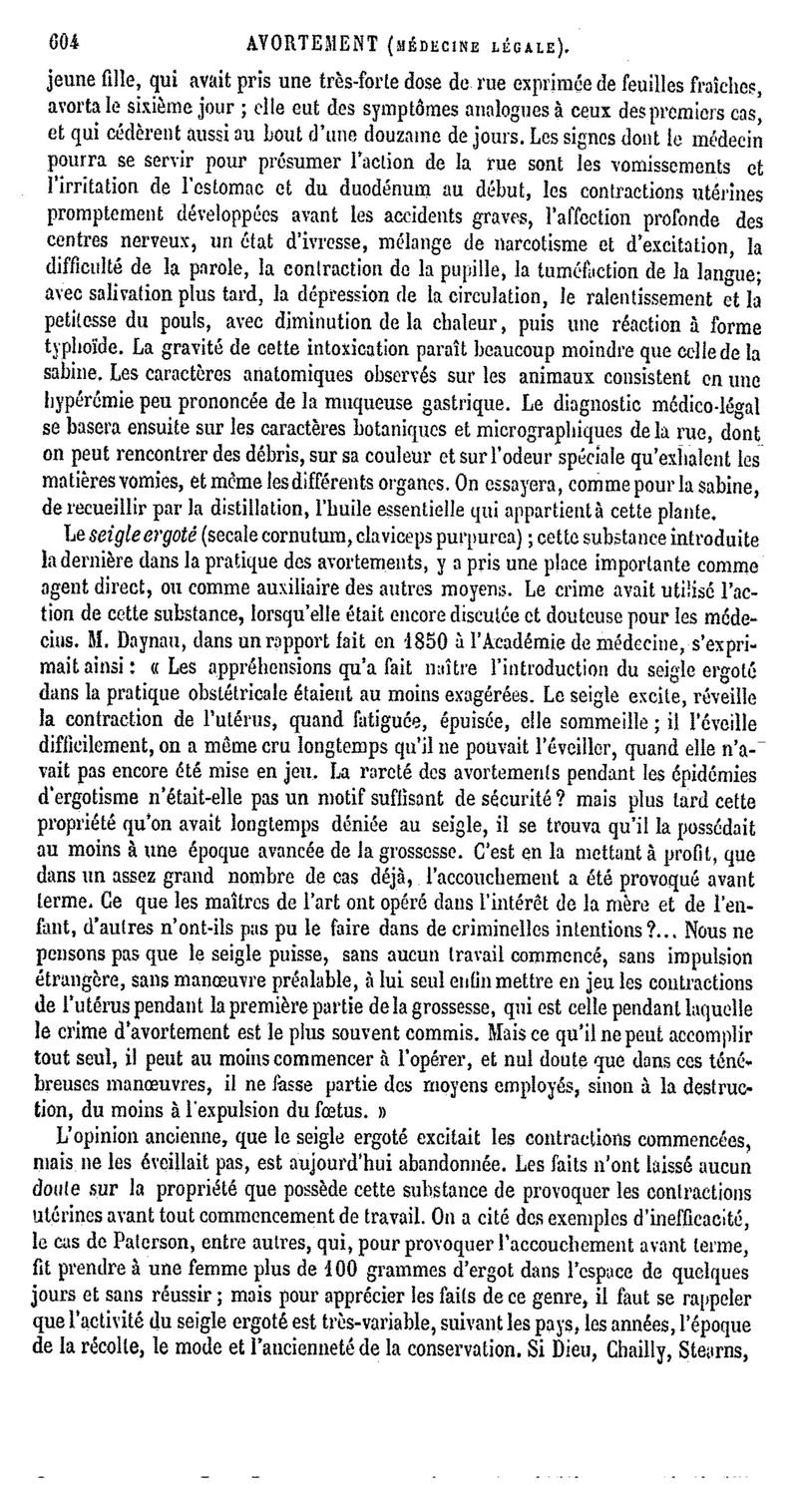 604 AVORTEMENT (MÉDECINE LÉGALE).

jeune fille, qui avait pris une très-forte dose de rue exprimée de feuilles fraîches, avorta le sixième jour ; elle eut des symptômes analogues à ceux des premiers cas, et qui cédèrent aussi au bout d'une douzaine de jours. Les signes dont le médecin pourra se servir pour présumer l'action de la rue sont les vomissements et l'irritation de l'estomac et du duodénum au début, les contractions utérines promptement développées avant les accidents graves, l'affection profonde des centres nerveux, un état d'ivresse, mélange de narcotisme et d'excitation, la difficulté de la parole, la contraction de la pupille, la tuméfaction de la langue; avec salivation plus tard, la dépression de la circulation, le ralentissement et la petitesse du pouls, avec diminution de la chaleur, puis une réaction à forme typhoïde. La gravité de cette intoxication paraît beaucoup moindre que celle de la sabine. Les caractères anatomiques observés sur les animaux consistent en une hypérémie peu prononcée de la muqueuse gastrique. Le diagnostic médico-légal se basera ensuite sur les caractères botaniques et micrographiques de la rue, dont on peut rencontrer des débris, sur sa couleur et sur l'odeur spéciale qu'exhalent les matières vomies, et même les différents organes. On essayera, comme pour la sabine, de recueillir par la distillation, l'huile essentielle qui appartient à cette plante.

Le seigle ergoté (secale cornutum, claviceps purpurea) ; cette substance introduite la dernière dans la pratique des avortements, y a pris une place importante comme agent direct, ou comme auxiliaire des autres moyens. Le crime avait utilisé l'action de cette substance, lorsqu'elle était encore discutée et douteuse pour les médecins. M. Daynau, dans un rapport fait en 1850 à l'Académie de médecine, s'exprimait ainsi : « Les appréhensions qu'a fait naître l'introduction du seigle ergoté dans la pratique obstétricale étaient au moins exagérées. Le seigle excite, réveille la contraction de l'utérus, quand fatiguée, épuisée, elle sommeille ; il l'éveille difficilement, on a même cru longtemps qu'il ne pouvait l'éveiller, quand elle n'avait pas encore été mise en jeu. La rareté des avortements pendant les épidémies d'ergotisme n'était-elle pas un motif suffisant de sécurité ? mais plus tard cette propriété qu'on avait longtemps déniée au seigle, il se trouva qu'il la possédait au moins à une époque avancée de la grossesse. C'est en la mettant à profit, que dans un assez grand nombre de cas déjà, l'accouchement a été provoqué avant terme. Ce que les maîtres de l'art ont opéré dans l'intérêt de la mère et de l'enfant, d'autres n'ont-ils pas pu le faire dans de criminelles intentions ?... Nous ne pensons pas que le seigle puisse, sans aucun travail commencé, sans impulsion étrangère, sans manœuvre préalable, à lui seul enfin mettre en jeu les contractions de l'utérus pendant la première partie de la grossesse, qui est celle pendant laquelle le crime d'avortement est le plus souvent commis. Mais ce qu'il ne peut accomplir tout seul, il peut au moins commencer à l'opérer, et nul doute que dans ces ténébreuses manœuvres, il ne fasse partie des moyens employés, sinon à la destruction, du moins à l'expulsion du fœtus. »

L'opinion ancienne, que le seigle ergoté excitait les contractions commencées, mais ne les éveillait pas, est aujourd'hui abandonnée. Les faits n'ont laissé aucun doute sur la propriété que possède cette substance de provoquer les contractions utérines avant tout commencement de travail. On a cité des exemples d'inefficacité, le cas de Paterson, entre autres, qui, pour provoquer l'accouchement avant terme, fit prendre à une femme plus de 100 grammes d'ergot dans l'espace de quelques jours et sans réussir ; mais pour apprécier les faits de ce genre, il faut se rappeler que l'activité du seigle ergoté est très-variable, suivant les pays, les années, l'époque de la récolte, le mode et l'ancienneté de la conservation. Si Dieu, Chailly, Stearns,